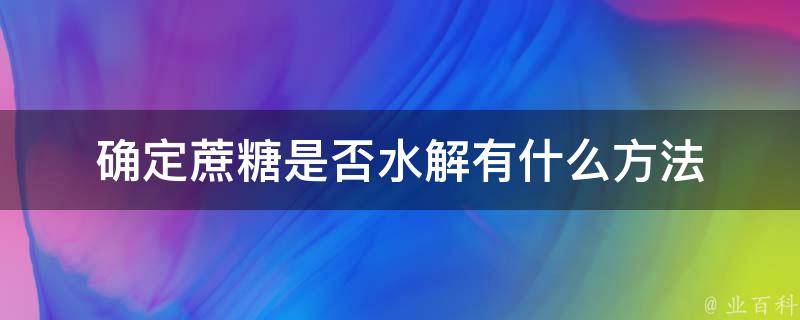 确定蔗糖是否水解有什么方法

@ 业百科